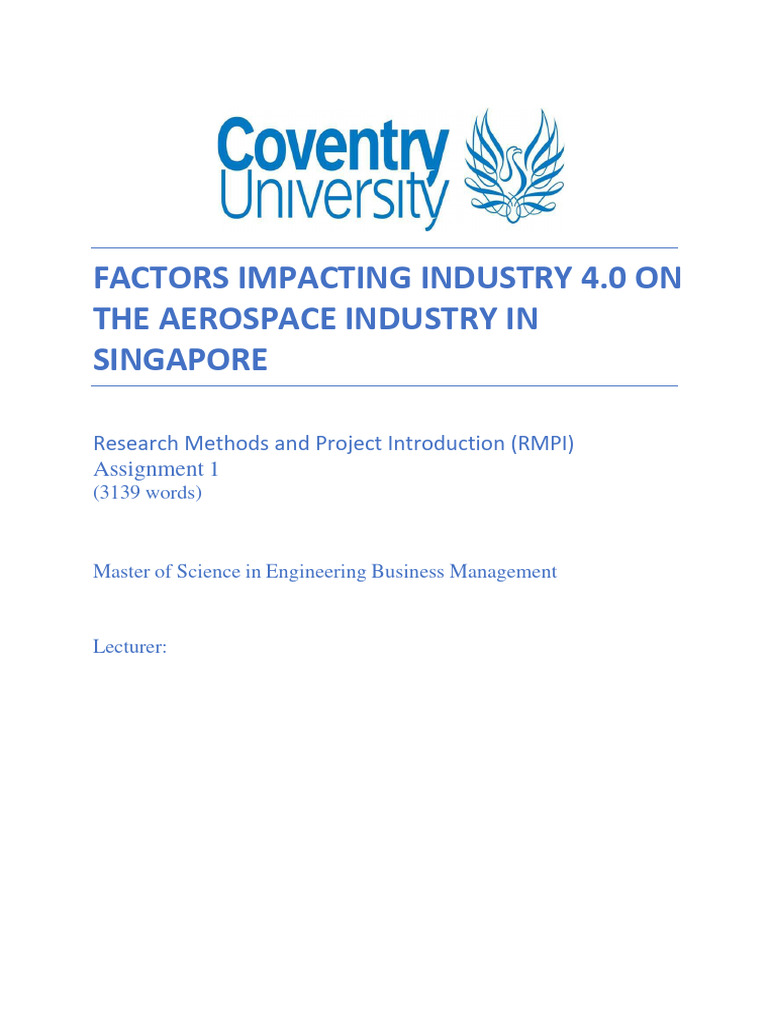 Coventry University

FACTORS IMPACTING INDUSTRY 4.0 ON THE AEROSPACE INDUSTRY IN SINGAPORE

Research Methods and Project Introduction (RMPI)
Assignment 1
(3139 words)

Master of Science in Engineering Business Management

Lecturer: